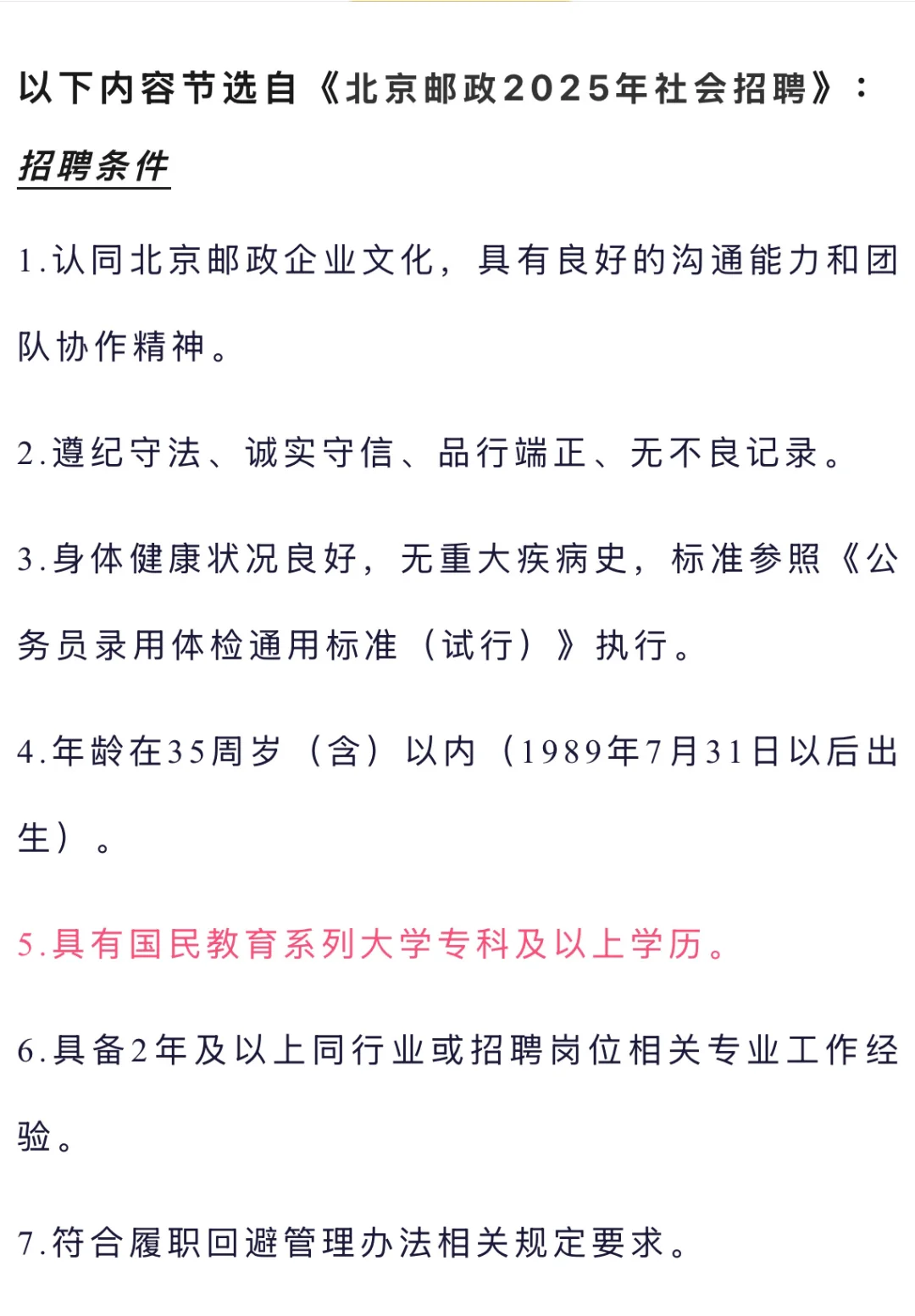 以下内容节选自《北京邮政2025年社会招聘》：

招聘条件

1.认同北京邮政企业文化，具有良好的沟通能力和团队协作精神。

2.遵纪守法、诚实守信、品行端正、无不良记录。

3.身体健康状况良好，无重大疾病史，标准参照《公务员录用体检通用标准（试行）》执行。

4.年龄在35周岁（含）以内（1989年7月31日以后出生）。

5.具有国民教育系列大学专科及以上学历。

6.具备2年及以上同行业或招聘岗位相关专业工作经验。

7.符合履职回避管理办法相关规定要求。